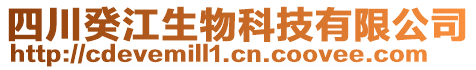 四川癸江生物科技有限公司
http://cdevemill1.cn.coovee.com